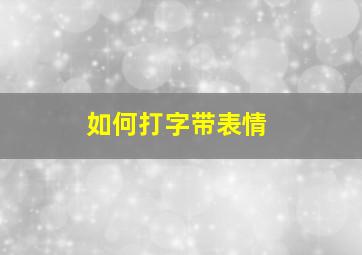 如何打字带表情